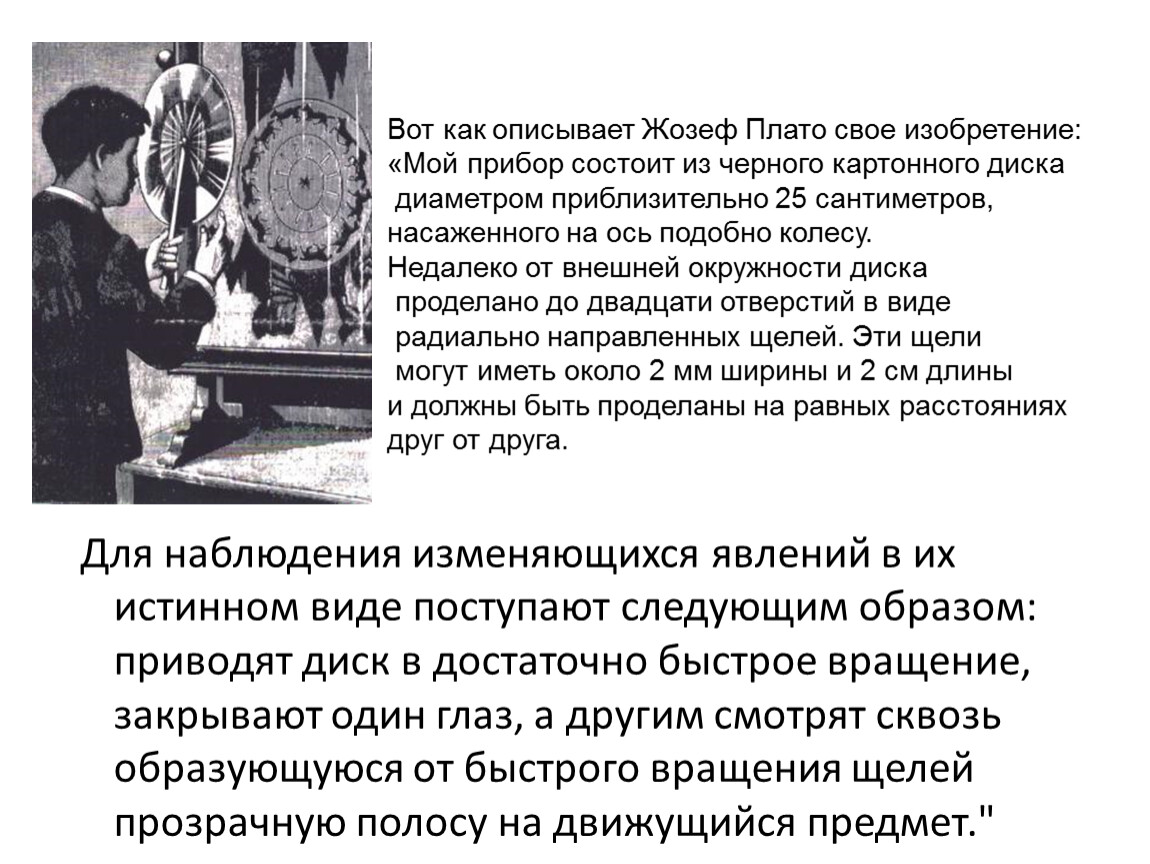 Вот как описывает Жозеф Плато свое изобретение: «Мой прибор состоит из черного картонного диска диаметром приблизительно 25 сантиметров, насаженного на ось подобно колесу.
Недалеко от внешней окружности диска проделано до двадцати отверстий в виде радиально направленных щелей. Эти щели могут иметь около 2 мм ширины и 2 см длины и должны быть проделаны на равных расстояниях друг от друга.

Для наблюдения изменяющихся явлений в их истинном виде поступают следующим образом: приводят диск в достаточно быстрое вращение, закрывают один глаз, а другим смотрят сквозь образующуюся от быстрого вращения щелей прозрачную полосу на движущийся предмет."